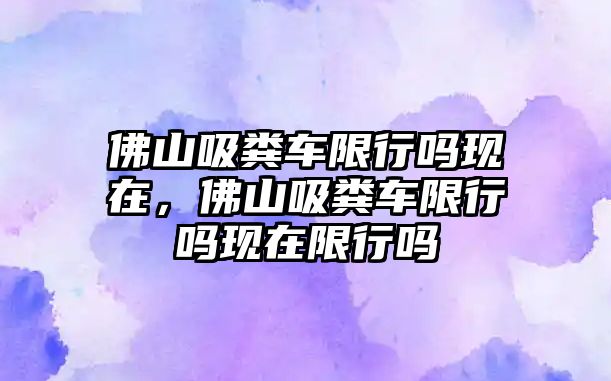 佛山吸粪车限行吗现在，佛山吸粪车限行吗现在限行吗